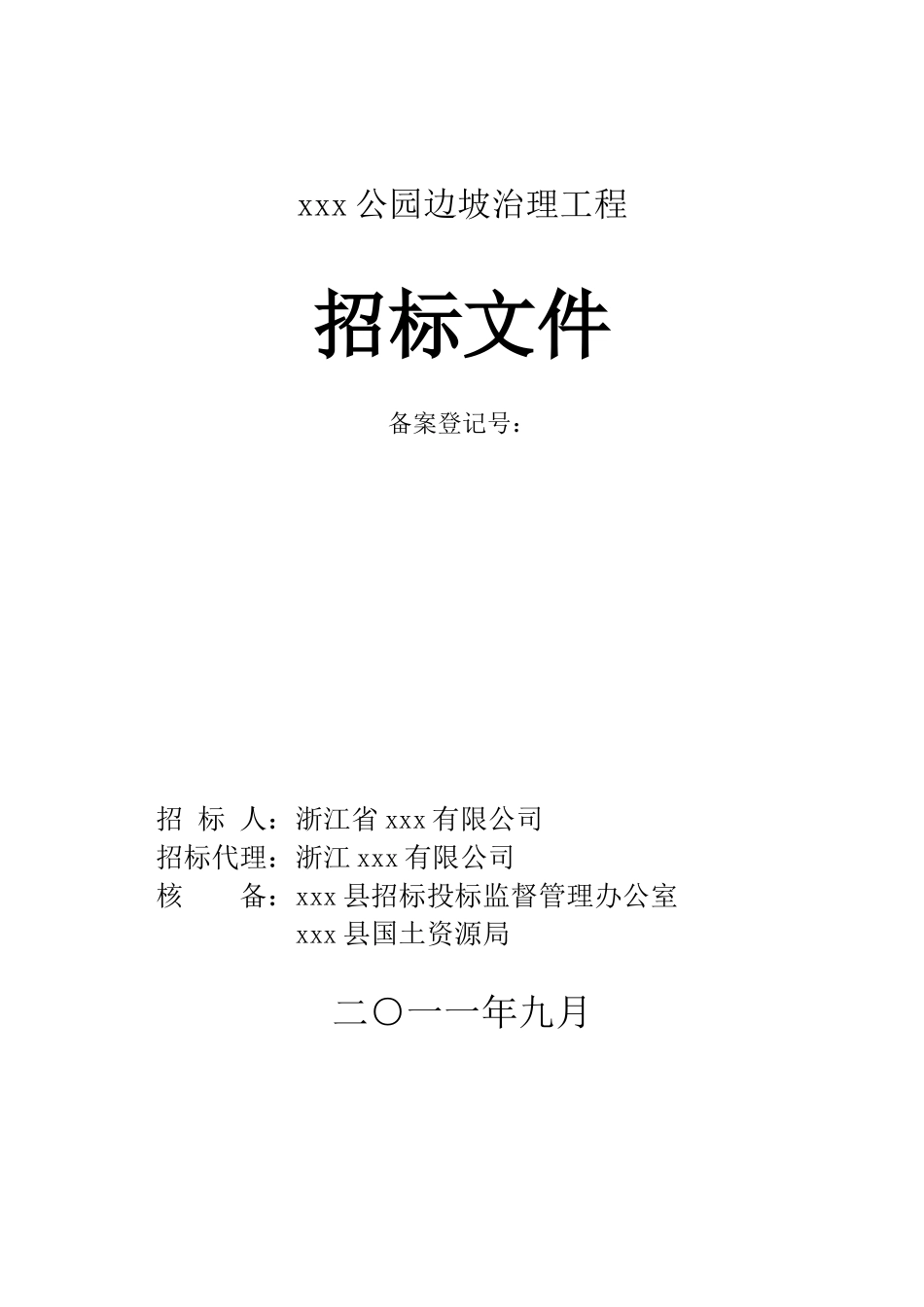 xxx 公园边坡治理工程

招标文件

备案登记号：

招 标 人：浙江省 xxx 有限公司
招标代理：浙江 xxx 有限公司
核　　备：xxx 县招标投标监督管理办公室
xxx 县国土资源局

二〇一一年九月